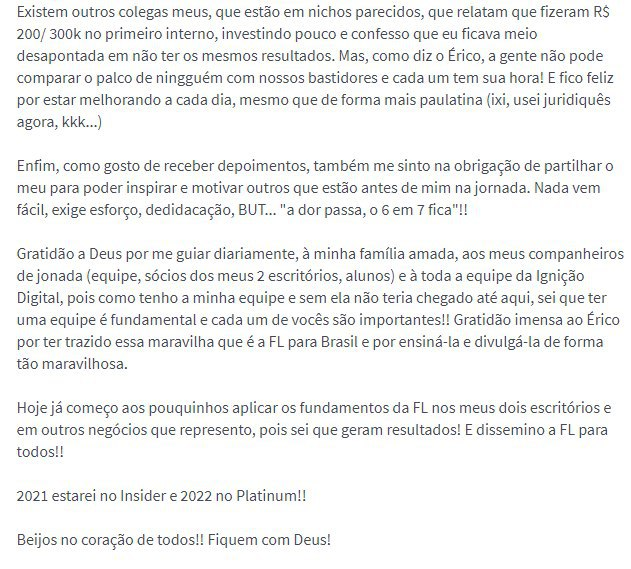 Existem outros colegas meus, que estão em nichos parecidos, que relatam que fizeram R$ 200/ 300k no primeiro interno, investindo pouco e confesso que eu ficava meio desapontada em não ter os mesmos resultados. Mas, como diz o Érico, a gente não pode comparar o palco de ningguém com nossos bastidores e cada um tem sua hora! E fico feliz por estar melhorando a cada dia, mesmo que de forma mais paulatina (ixi, usei juridiquês agora, kkk...)

Enfim, como gosto de receber depoimentos, também me sinto na obrigação de partilhar o meu para poder inspirar e motivar outros que estão antes de mim na jornada. Nada vem fácil, exige esforço, dedidacação, BUT... "a dor passa, o 6 em 7 fica"!!

Gratidão a Deus por me guiar diariamente, à minha família amada, aos meus companheiros de jonada (equipe, sócios dos meus 2 escritórios, alunos) e à toda a equipe da Ignição Digital, pois como tenho a minha equipe e sem ela não teria chegado até aqui, sei que ter uma equipe é fundamental e cada um de vocês são importantes!! Gratidão imensa ao Érico por ter trazido essa maravilha que é a FL para Brasil e por ensiná-la e divulgá-la de forma tão maravilhosa.

Hoje já começo aos pouquinhos aplicar os fundamentos da FL nos meus dois escritórios e em outros negócios que represento, pois sei que geram resultados! E dissemino a FL para todos!!

2021 estarei no Insider e 2022 no Platinum!!

Beijos no coração de todos!! Fiquem com Deus!